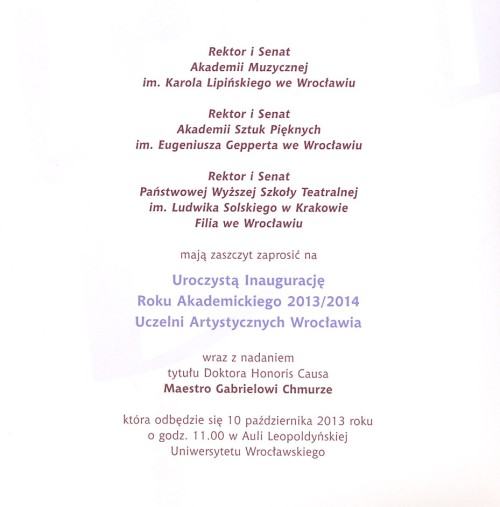 Rektor i Senat
Akademii Muzycznej
im. Karola Lipińskiego we Wrocławiu

Rektor i Senat
Akademii Sztuk Pięknych
im. Eugeniusza Gepperta we Wrocławiu

Rektor i Senat
Państwowej Wyższej Szkoły Teatralnej
im. Ludwika Solskiego w Krakowie
Filia we Wrocławiu

mają zaszczyt zaprosić na

Uroczystą Inaugurację
Roku Akademickiego 2013/2014
Uczelni Artystycznych Wrocławia

wraz z nadaniem
tytułu Doktora Honoris Causa
Maestro Gabrielowi Chmurze

która odbędzie się 10 października 2013 roku
o godz. 11.00 w Auli Leopoldyńskiej
Uniwersytetu Wrocławskiego